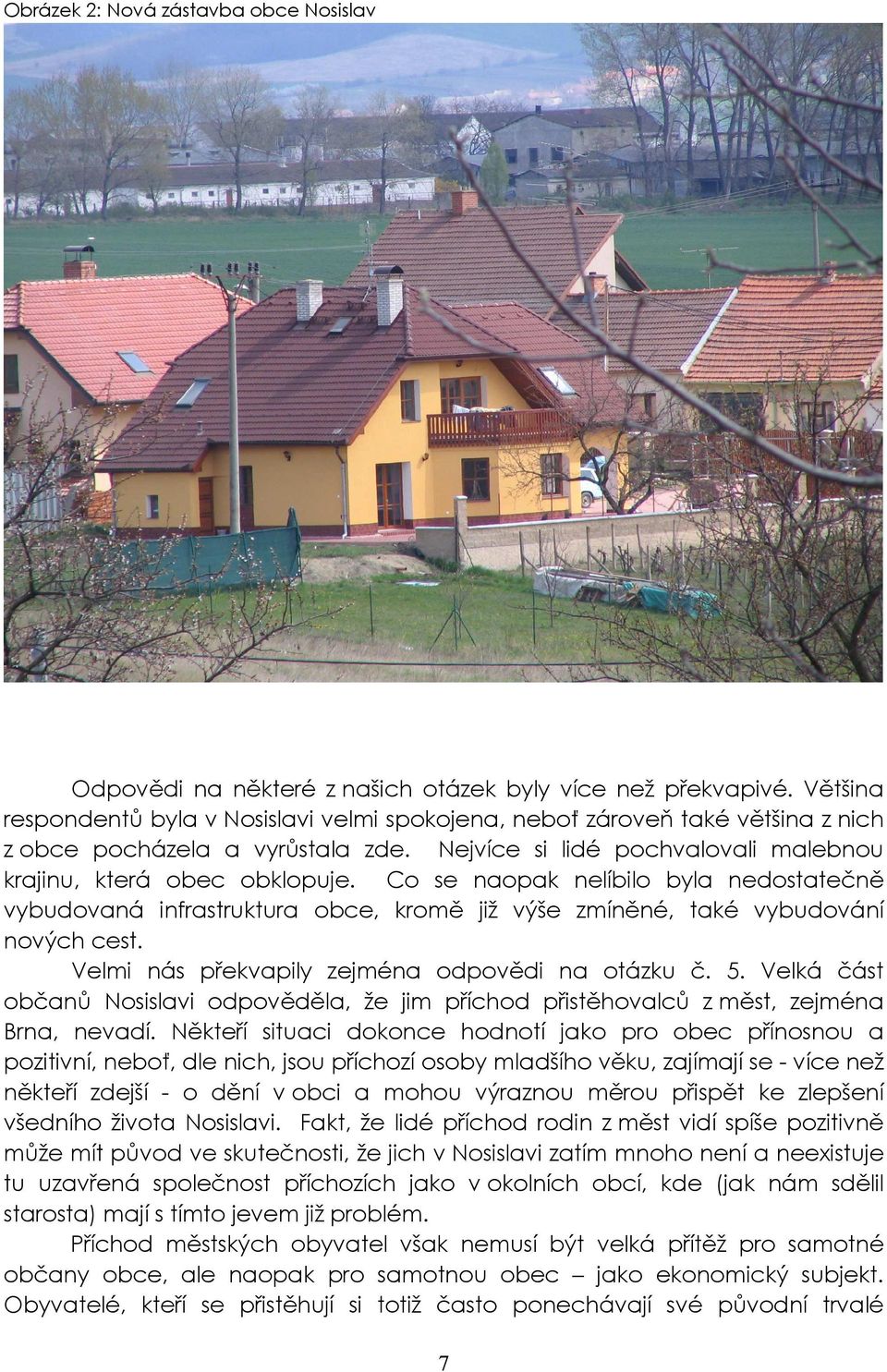 Obrázek 2: Nová zástavba obce Nosislav

Odpovědi na některé z našich otázek byly více než překvapivé. Většina respondentů byla v Nosislavi velmi spokojena, neboť zároveň také většina z nich z obce pocházela a vyrůstala zde. Nejvíce si lidé pochvalovali malebnou krajinu, která obec obklopuje. Co se naopak nelíbilo byla nedostatečně vybudovaná infrastruktura obce, kromě již výše zmíněné, také vybudování nových cest.

Velmi nás překvapily zejména odpovědi na otázku č. 5. Velká část občanů Nosislavi odpověděla, že jim příchod přistěhovalců z měst, zejména Brna, nevadí. Někteří situaci dokonce hodnotí jako pro obec přínosnou a pozitivní, neboť, dle nich, jsou příchozí osoby mladšího věku, zajímají se - více než někteří zdejší - o dění v obci a mohou výraznou měrou přispět ke zlepšení všedního života Nosislavi. Fakt, že lidé příchod rodin z měst vidí spíše pozitivně může mít původ ve skutečnosti, že jich v Nosislavi zatím mnoho není a neexistuje tu uzavřená společnost příchozích jako v okolních obcí, kde (jak nám sdělil starosta) mají s tímto jevem již problém.

Příchod městských obyvatel však nemusí být velká přítěž pro samotné občany obce, ale naopak pro samotnou obec – jako ekonomický subjekt. Obyvatelé, kteří se přistěhují si totiž často ponechávají své původní trvalé

7